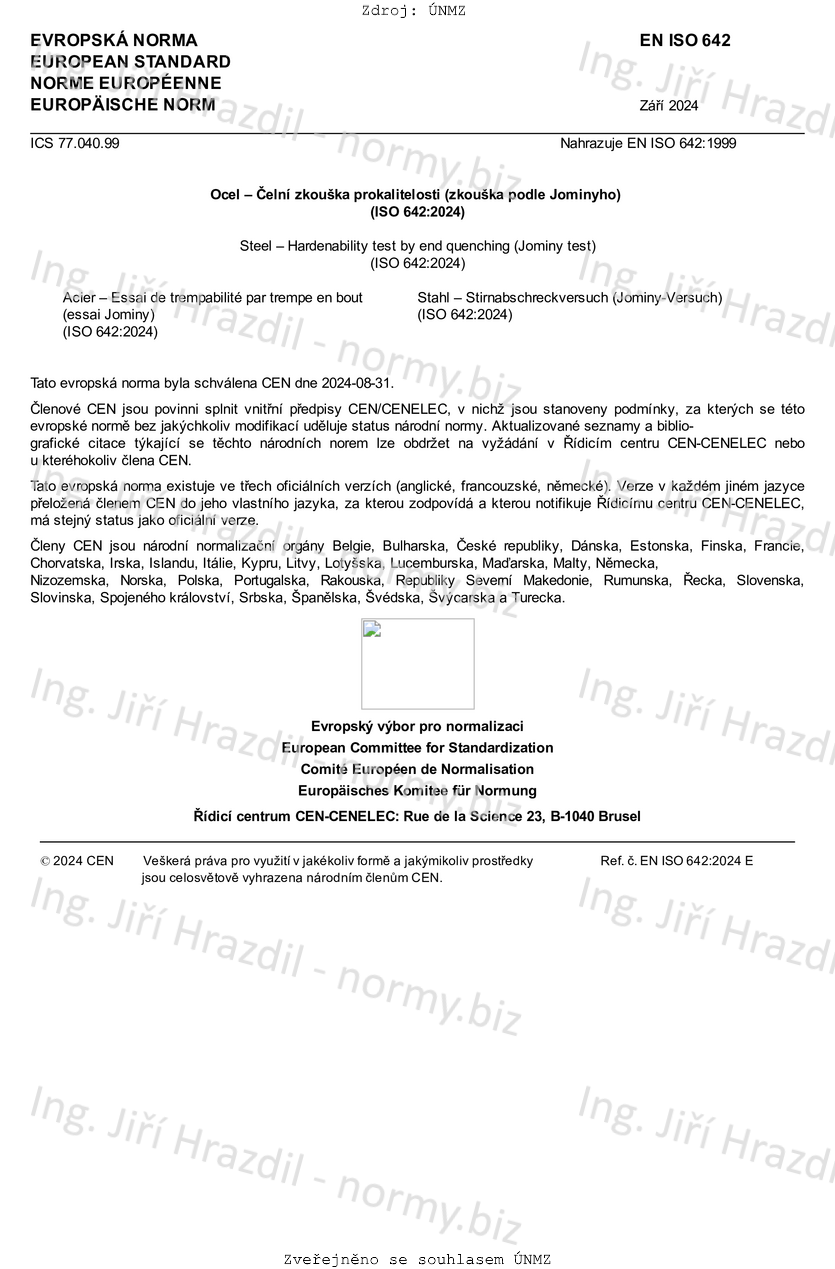 Zdroj: ÚNMZ

EVROPSKÁ NORMA
EUROPEAN STANDARD
NORME EUROPÉENNE
EUROPÄISCHE NORM

EN ISO 642

Září 2024

ICS 77.040.99

Nahrazuje EN ISO 642:1999

Ocel – Čelní zkouška prokalitelosti (zkouška podle Jominyho)
(ISO 642:2024)

Steel – Hardenability test by end quenching (Jominy test)
(ISO 642:2024)

Acier – Essai de trempabilité par trempe en bout (essai Jominy)
(ISO 642:2024)

Stahl – Stirnabschreckversuch (Jominy-Versuch)
(ISO 642:2024)

Tato evropská norma byla schválena CEN dne 2024-08-31.

Členové CEN jsou povinni splnit vnitřní předpisy CEN/CENELEC, v nichž jsou stanoveny podmínky, za kterých se této evropské normě bez jakýchkoliv modifikací uděluje status národní normy. Aktualizované seznamy a bibliografické citace týkající se těchto národních norem lze obdržet na vyžádání v Řídicím centru CEN-CENELEC nebo u kteréhokoliv člena CEN.

Tato evropská norma existuje ve třech oficiálních verzích (anglické, francouzské, německé). Verze v každém jiném jazyce přeložená členem CEN do jeho vlastního jazyka, za kterou zodpovídá a kterou notifikuje Řídicímu centru CEN-CENELEC, má stejný status jako oficiální verze.

Členy CEN jsou národní normalizační orgány Belgie, Bulharska, České republiky, Dánska, Estonska, Finska, Francie, Chorvatska, Irska, Islandu, Itálie, Kypru, Litvy, Lotyšska, Lucemburska, Maďarska, Malty, Německa, Nizozemska, Norska, Polska, Portugalska, Rakouska, Republiky Severní Makedonie, Rumunska, Řecka, Slovenska, Slovinska, Spojeného království, Srbska, Španělska, Švédska, Švýcarska a Turecka.

Evropský výbor pro normalizaci
European Committee for Standardization
Comité Européen de Normalisation
Europäisches Komitee für Normung
Řídicí centrum CEN-CENELEC: Rue de la Science 23, B-1040 Brusel

© 2024 CEN

Veškerá práva pro využití v jakékoliv formě a jakýmikoliv prostředky jsou celosvětově vyhrazena národním členům CEN.

Ref. č. EN ISO 642:2024 E

Ing. Jiří Hrazdil - normy.biz

Zveřejněno se souhlasem ÚNMZ